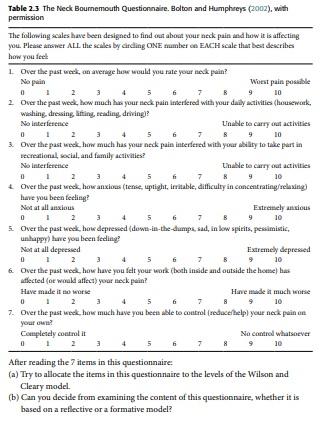 **Table 2.3** The Neck Bournemouth Questionnaire. Bolton and Humphreys (2002), with permission

The following scales have been designed to find out about your neck pain and how it is affecting you. Please answer ALL the scales by circling ONE number on EACH scale that best describes how you feel:

1. Over the past week, on average how would you rate your neck pain?
No pain Worst pain possible
0 1 2 3 4 5 6 7 8 9 10

2. Over the past week, how much has your neck pain interfered with your daily activities (housework, washing, dressing, lifting, reading, driving)?
No interference Unable to carry out activities
0 1 2 3 4 5 6 7 8 9 10

3. Over the past week, how much has your neck pain interfered with your ability to take part in recreational, social, and family activities?
No interference Unable to carry out activities
0 1 2 3 4 5 6 7 8 9 10

4. Over the past week, how anxious (tense, uptight, irritable, difficulty in concentrating/relaxing) have you been feeling?
Not at all anxious Extremely anxious
0 1 2 3 4 5 6 7 8 9 10

5. Over the past week, how depressed (down-in-the-dumps, sad, in low spirits, pessimistic, unhappy) have you been feeling?
Not at all depressed Extremely depressed
0 1 2 3 4 5 6 7 8 9 10

6. Over the past week, how have you felt your work (both inside and outside the home) has affected (or would affect) your neck pain?
Have made it no worse Have made it much worse
0 1 2 3 4 5 6 7 8 9 10

7. Over the past week, how much have you been able to control (reduce/help) your neck pain on your own?
Completely control it No control whatsoever
0 1 2 3 4 5 6 7 8 9 10

After reading the 7 items in this questionnaire:
(a) Try to allocate the items in this questionnaire to the levels of the Wilson and Cleary model.
(b) Can you decide from examining the content of this questionnaire, whether it is based on a reflective or a formative model?